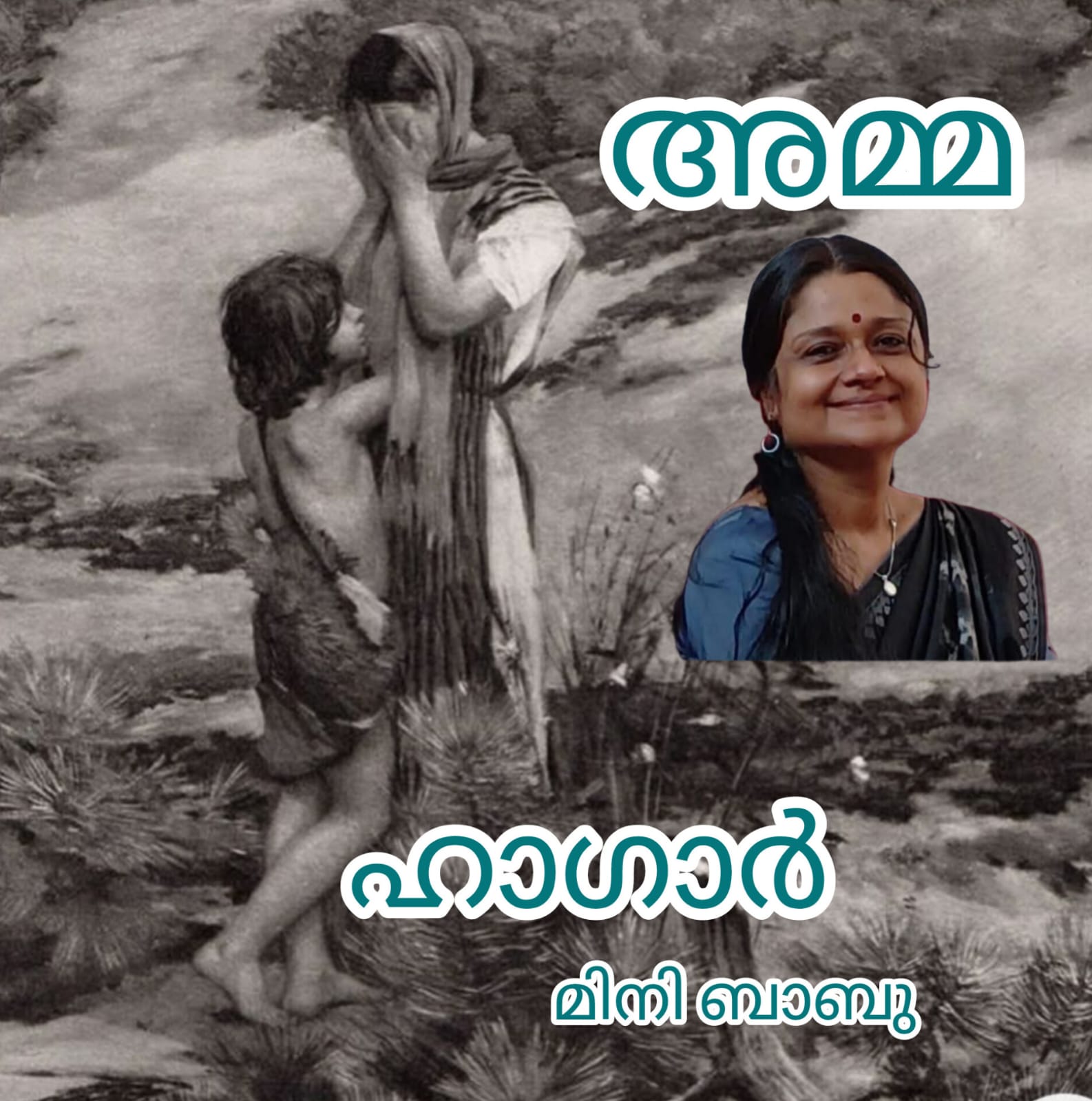 അമ്മ

ഹാഗാർ

മിനി ബാബു